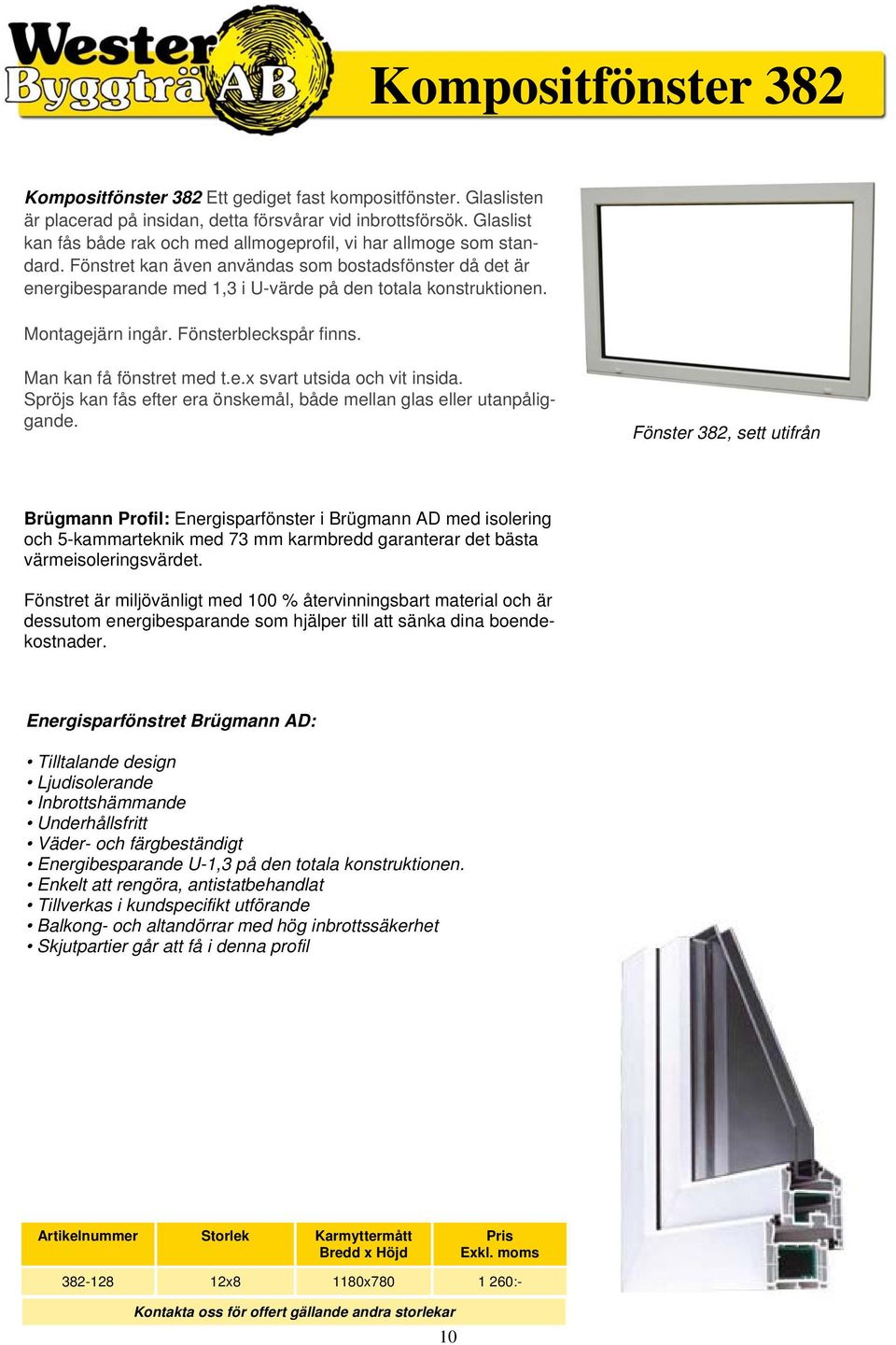 Wester Byggträ AB

Kompositfönster 382

Kompositfönster 382 Ett gediget fast kompositfönster. Glaslisten är placerad på insidan, detta försvårar vid inbrottsförsök. Glaslist kan fås både rak och med allmogeprofil, vi har allmoge som standard. Fönstret kan även användas som bostadsfönster då det är energibesparande med 1,3 i U-värde på den totala konstruktionen.

Montagejärn ingår. Fönsterbleckspår finns.

Man kan få fönstret med t.e.x svart utsida och vit insida. Spröjs kan fås efter era önskemål, både mellan glas eller utanpåliggande.

Fönster 382, sett utifrån

Brügmann Profil: Energisparfönster i Brügmann AD med isolering och 5-kammarteknik med 73 mm karmbredd garanterar det bästa värmeisoleringsvärdet.

Fönstret är miljövänligt med 100 % återvinningsbart material och är dessutom energibesparande som hjälper till att sänka dina boendekostnader.

Energisparfönstret Brügmann AD:

• Tilltalande design
• Ljudisolerande
• Inbrottshämmande
• Underhållsfritt
• Väder- och färgbeständigt
• Energibesparande U-1,3 på den totala konstruktionen.
• Enkelt att rengöra, antistatbehandlat
• Tillverkas i kundspecifikt utförande
• Balkong- och altandörrar med hög inbrottssäkerhet
• Skjutpartier går att få i denna profil

| Artikelnummer | Storlek | Karmyttermått Bredd x Höjd | Pris Exkl. moms |
|---|---|---|---|
| 382-128 | 12x8 | 1180x780 | 1 260:- |

Kontakta oss för offert gällande andra storlekar

10